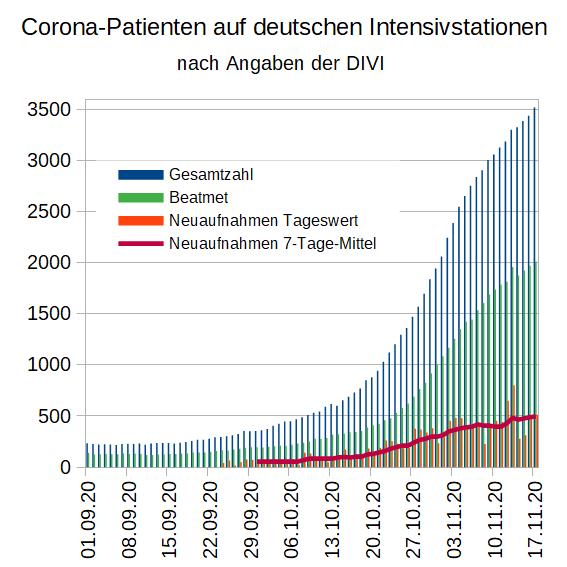 Corona-Patienten auf deutschen Intensivstationen

nach Angaben der DIVI

3500
3000
2500
2000
1500
1000
500
0

Gesamtzahl
Beatmet
Neuaufnahmen Tageswert
Neuaufnahmen 7-Tage-Mittel

01.09.20
08.09.20
15.09.20
22.09.20
29.09.20
06.10.20
13.10.20
20.10.20
27.10.20
03.11.20
10.11.20
17.11.20